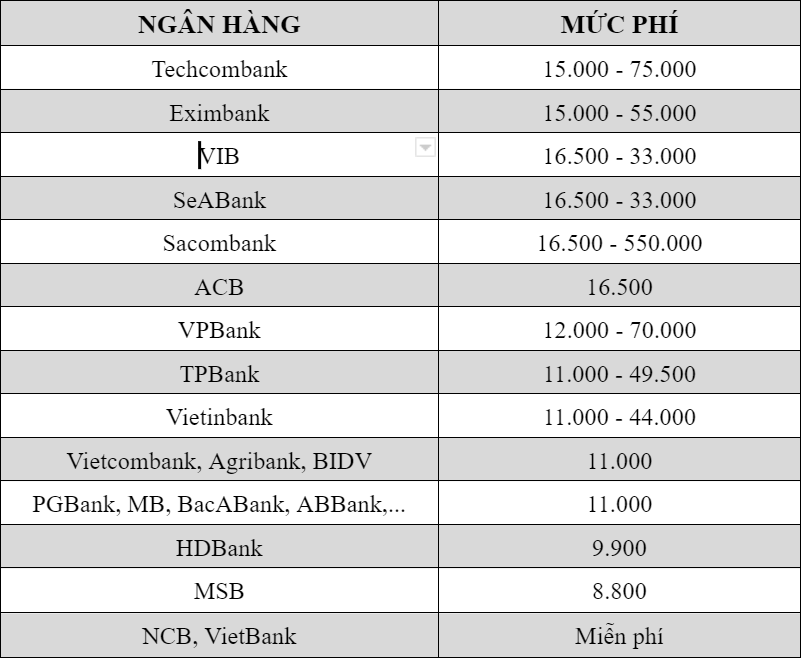 | NGÂN HÀNG | MỨC PHÍ |
|---|---|
| Techcombank | 15.000 - 75.000 |
| Eximbank | 15.000 - 55.000 |
| VIB | 16.500 - 33.000 |
| SeABank | 16.500 - 33.000 |
| Sacombank | 16.500 - 550.000 |
| ACB | 16.500 |
| VPBank | 12.000 - 70.000 |
| TPBank | 11.000 - 49.500 |
| Vietinbank | 11.000 - 44.000 |
| Vietcombank, Agribank, BIDV | 11.000 |
| PGBank, MB, BacABank, ABBank,... | 11.000 |
| HDBank | 9.900 |
| MSB | 8.800 |
| NCB, VietBank | Miễn phí |